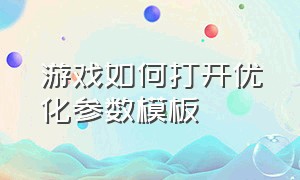 游戏如何打开优化参数模板